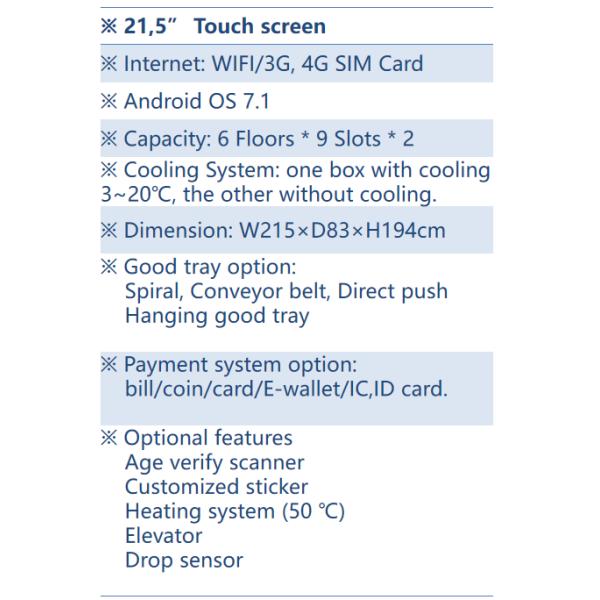 ※ 21,5" Touch screen

※ Internet: WIFI/3G, 4G SIM Card

※ Android OS 7.1

※ Capacity: 6 Floors * 9 Slots * 2

※ Cooling System: one box with cooling 3~20℃, the other without cooling.

※ Dimension: W215×D83×H194cm

※ Good tray option:
Spiral, Conveyor belt, Direct push
Hanging good tray

※ Payment system option:
bill/coin/card/E-wallet/IC,ID card.

※ Optional features
Age verify scanner
Customized sticker
Heating system (50 ℃)
Elevator
Drop sensor